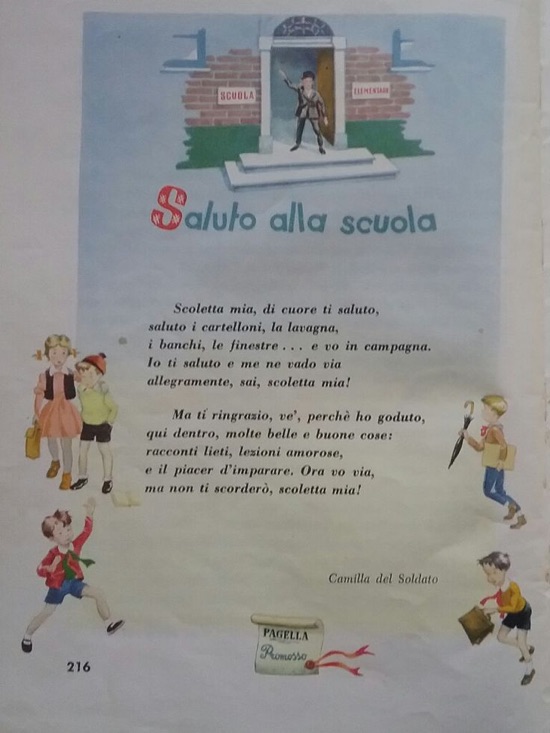 SCUOLA
ELEMENTARE

Saluto alla scuola

Scoletta mia, di cuore ti saluto,
saluto i cartelloni, la lavagna,
i banchi, le finestre . . . e vo in campagna.
Io ti saluto e me ne vado via
allegramente, sai, scoletta mia!

Ma ti ringrazio, ve', perchè ho goduto,
qui dentro, molte belle e buone cose:
racconti lieti, lezioni amorose,
e il piacer d'imparare. Ora vo via,
ma non ti scorderò, scoletta mia!

Camilla del Soldato

PAGELLA
Promosso

216